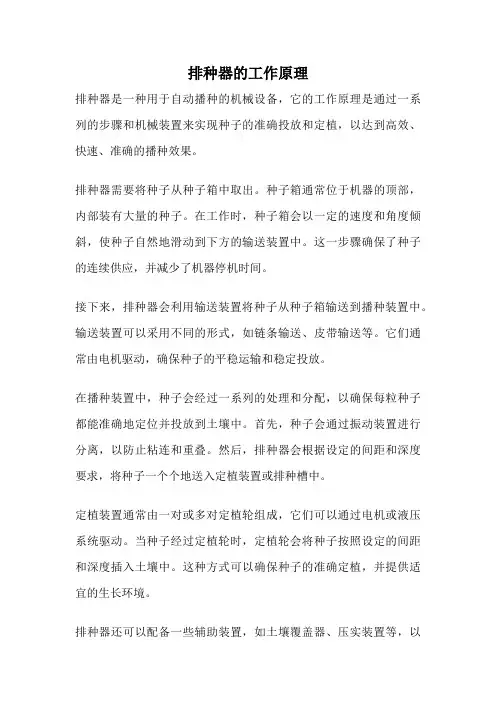 排种器的工作原理

排种器是一种用于自动播种的机械设备，它的工作原理是通过一系列的步骤和机械装置来实现种子的准确投放和定植，以达到高效、快速、准确的播种效果。

排种器需要将种子从种子箱中取出。种子箱通常位于机器的顶部，内部装有大量的种子。在工作时，种子箱会以一定的速度和角度倾斜，使种子自然地滑动到下方的输送装置中。这一步骤确保了种子的连续供应，并减少了机器停机时间。

接下来，排种器会利用输送装置将种子从种子箱输送到播种装置中。输送装置可以采用不同的形式，如链条输送、皮带输送等。它们通常由电机驱动，确保种子的平稳运输和稳定投放。

在播种装置中，种子会经过一系列的处理和分配，以确保每粒种子都能准确地定位并投放到土壤中。首先，种子会通过振动装置进行分离，以防止粘连和重叠。然后，排种器会根据设定的间距和深度要求，将种子一个个地送入定植装置或排种槽中。

定植装置通常由一对或多对定植轮组成，它们可以通过电机或液压系统驱动。当种子经过定植轮时，定植轮会将种子按照设定的间距和深度插入土壤中。这种方式可以确保种子的准确定植，并提供适宜的生长环境。

排种器还可以配备一些辅助装置，如土壤覆盖器、压实装置等，以